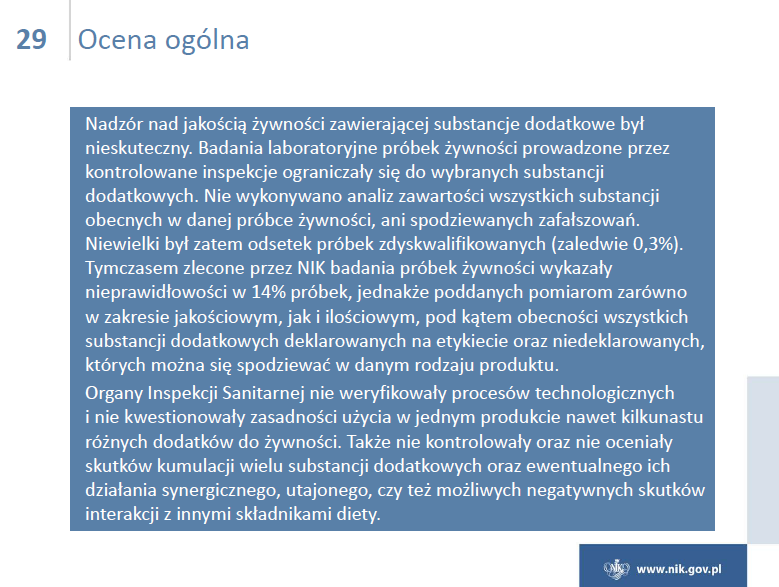 29

Ocena ogólna

Nadzór nad jakością żywności zawierającej substancje dodatkowe był nieskuteczny. Badania laboratoryjne próbek żywności prowadzone przez kontrolowane inspekcje ograniczały się do wybranych substancji dodatkowych. Nie wykonywano analiz zawartości wszystkich substancji obecnych w danej próbce żywności, ani spodziewanych zafałszowań. Niewielki był zatem odsetek próbek zdyskwalifikowanych (zaledwie 0,3%). Tymczasem zlecone przez NIK badania próbek żywności wykazały nieprawidłowości w 14% próbek, jednakże poddanych pomiarom zarówno w zakresie jakościowym, jak i ilościowym, pod kątem obecności wszystkich substancji dodatkowych deklarowanych na etykiecie oraz niedeklarowanych, których można się spodziewać w danym rodzaju produktu.

Organy Inspekcji Sanitarnej nie weryfikowały procesów technologicznych i nie kwestionowały zasadności użycia w jednym produkcie nawet kilkunastu różnych dodatków do żywności. Także nie kontrolowały oraz nie oceniały skutków kumulacji wielu substancji dodatkowych oraz ewentualnego ich działania synergicznego, utajonego, czy też możliwych negatywnych skutków interakcji z innymi składnikami diety.

NIK www.nik.gov.pl